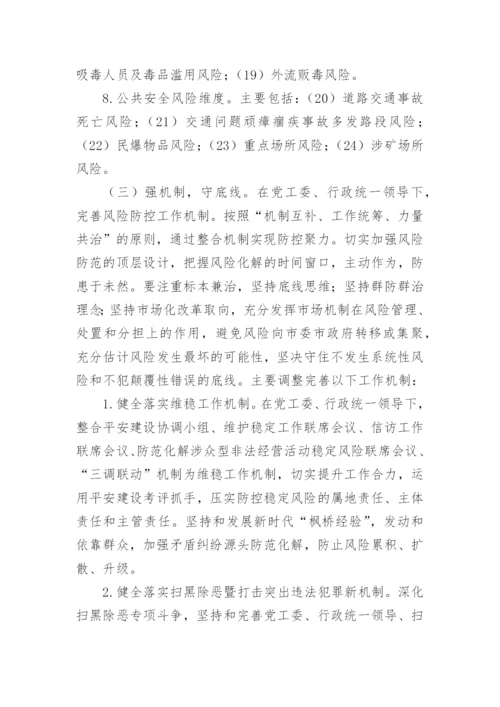 吸毒人员及毒品滥用风险；（19）外流贩毒风险。

8.公共安全风险维度。主要包括：（20）道路交通事故死亡风险；（21）交通问题顽瘴痼疾事故多发路段风险；（22）民爆物品风险；（23）重点场所风险；（24）涉矿场所风险。

（三）强机制，守底线。在党工委、行政统一领导下，完善风险防控工作机制。按照“机制互补、工作统筹、力量共治”的原则，通过整合机制实现防控聚力。切实加强风险防范的顶层设计，把握风险化解的时间窗口，主动作为，防患于未然。要注重标本兼治，坚持底线思维；坚持群防群治理念；坚持市场化改革取向，充分发挥市场机制在风险管理、处置和分担上的作用，避免风险向市委市政府转移或集聚，充分估计风险发生最坏的可能性，坚决守住不发生系统性风险和不犯颠覆性错误的底线。主要调整完善以下工作机制：

1.健全落实维稳工作机制。在党工委、行政统一领导下，整合平安建设协调小组、维护稳定工作联席会议、信访工作联席会议、防范化解涉众型非法经营活动稳定风险联席会议、“三调联动”机制为维稳工作机制，切实提升工作合力，运用平安建设考评抓手，压实防控稳定风险的属地责任、主体责任和主管责任。坚持和发展新时代“枫桥经验”，发动和依靠群众，加强矛盾纠纷源头防范化解，防止风险累积、扩散、升级。

2.健全落实扫黑除恶暨打击突出违法犯罪新机制。深化扫黑除恶专项斗争，坚持和完善党工委、行政统一领导、扫